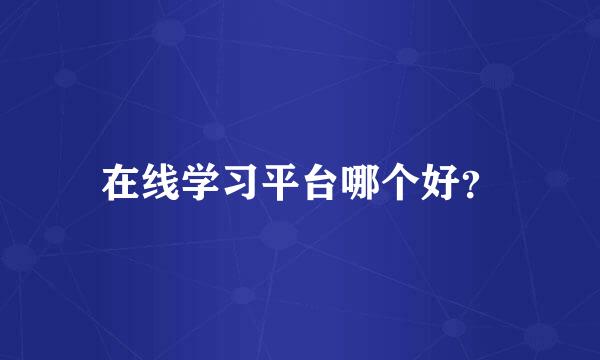 在线学习平台哪个好?